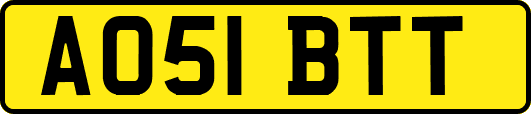 AO51 BTT